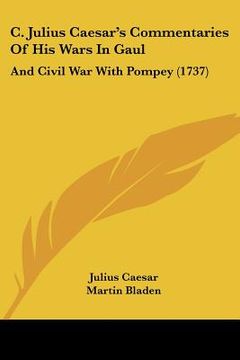 C. Julius Caesar's Commentaries Of His Wars In Gaul

And Civil War With Pompey (1737)

Julius Caesar
Martin Bladen